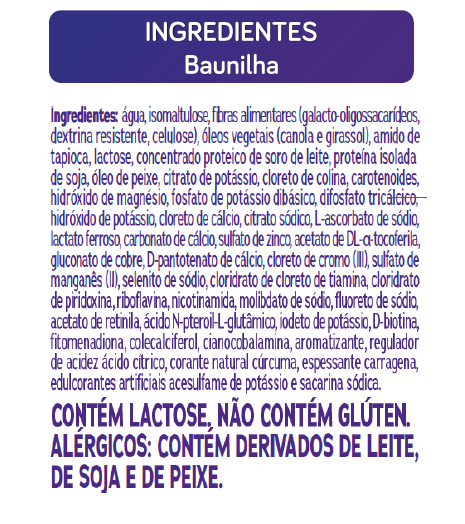 INGREDIENTES
Baunilha

Ingredientes: água, isomaltulose, fibras alimentares (galacto-oligossacarídeos, dextrina resistente, celulose), óleos vegetais (canola e girassol), amido de tapioca, lactose, concentrado proteico de soro de leite, proteína isolada de soja, óleo de peixe, citrato de potássio, cloreto de colina, carotenoides, hidróxido de magnésio, fosfato de potássio dibásico, difosfato tricálcico, hidróxido de potássio, cloreto de cálcio, citrato sódico, L-ascorbato de sódio, lactato ferroso, carbonato de cálcio, sulfato de zinco, acetato de DL-α-tocoferila, gluconato de cobre, D-pantotenato de cálcio, cloreto de cromo (III), sulfato de manganês (II), selenito de sódio, cloridrato de cloreto de tiamina, cloridrato de piridoxina, riboflavina, nicotinamida, molibdato de sódio, fluoreto de sódio, acetato de retinila, ácido N-pteroil-L-glutâmico, iodeto de potássio, D-biotina, fitomenadiona, colecalciferol, cianocobalamina, aromatizante, regulador de acidez ácido cítrico, corante natural cúrcuma, espessante carragena, edulcorantes artificiais acesulfame de potássio e sacarina sódica.

CONTÉM LACTOSE, NÃO CONTÉM GLÚTEN. ALÉRGICOS: CONTÉM DERIVADOS DE LEITE, DE SOJA E DE PEIXE.